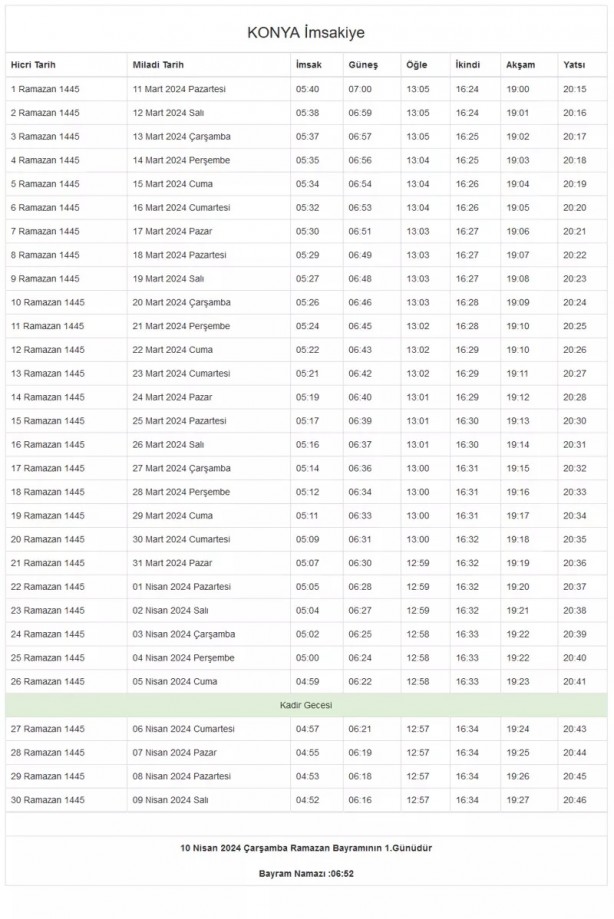 KONYA İmsakiye

| Hicri Tarih | Miladi Tarih | İmsak | Güneş | Öğle | İkindi | Akşam | Yatsı |
|---|---|---|---|---|---|---|---|
| 1 Ramazan 1445 | 11 Mart 2024 Pazartesi | 05:40 | 07:00 | 13:05 | 16:24 | 19:00 | 20:15 |
| 2 Ramazan 1445 | 12 Mart 2024 Salı | 05:38 | 06:59 | 13:05 | 16:24 | 19:01 | 20:16 |
| 3 Ramazan 1445 | 13 Mart 2024 Çarşamba | 05:37 | 06:57 | 13:05 | 16:25 | 19:02 | 20:17 |
| 4 Ramazan 1445 | 14 Mart 2024 Perşembe | 05:35 | 06:56 | 13:04 | 16:25 | 19:03 | 20:18 |
| 5 Ramazan 1445 | 15 Mart 2024 Cuma | 05:34 | 06:54 | 13:04 | 16:26 | 19:04 | 20:19 |
| 6 Ramazan 1445 | 16 Mart 2024 Cumartesi | 05:32 | 06:53 | 13:04 | 16:26 | 19:05 | 20:20 |
| 7 Ramazan 1445 | 17 Mart 2024 Pazar | 05:30 | 06:51 | 13:03 | 16:27 | 19:06 | 20:21 |
| 8 Ramazan 1445 | 18 Mart 2024 Pazartesi | 05:29 | 06:49 | 13:03 | 16:27 | 19:07 | 20:22 |
| 9 Ramazan 1445 | 19 Mart 2024 Salı | 05:27 | 06:48 | 13:03 | 16:27 | 19:08 | 20:23 |
| 10 Ramazan 1445 | 20 Mart 2024 Çarşamba | 05:26 | 06:46 | 13:03 | 16:28 | 19:09 | 20:24 |
| 11 Ramazan 1445 | 21 Mart 2024 Perşembe | 05:24 | 06:45 | 13:02 | 16:28 | 19:10 | 20:25 |
| 12 Ramazan 1445 | 22 Mart 2024 Cuma | 05:22 | 06:43 | 13:02 | 16:29 | 19:10 | 20:26 |
| 13 Ramazan 1445 | 23 Mart 2024 Cumartesi | 05:21 | 06:42 | 13:02 | 16:29 | 19:11 | 20:27 |
| 14 Ramazan 1445 | 24 Mart 2024 Pazar | 05:19 | 06:40 | 13:01 | 16:29 | 19:12 | 20:28 |
| 15 Ramazan 1445 | 25 Mart 2024 Pazartesi | 05:17 | 06:39 | 13:01 | 16:30 | 19:13 | 20:30 |
| 16 Ramazan 1445 | 26 Mart 2024 Salı | 05:16 | 06:37 | 13:01 | 16:30 | 19:14 | 20:31 |
| 17 Ramazan 1445 | 27 Mart 2024 Çarşamba | 05:14 | 06:36 | 13:00 | 16:31 | 19:15 | 20:32 |
| 18 Ramazan 1445 | 28 Mart 2024 Perşembe | 05:12 | 06:34 | 13:00 | 16:31 | 19:16 | 20:33 |
| 19 Ramazan 1445 | 29 Mart 2024 Cuma | 05:11 | 06:33 | 13:00 | 16:31 | 19:17 | 20:34 |
| 20 Ramazan 1445 | 30 Mart 2024 Cumartesi | 05:09 | 06:31 | 13:00 | 16:32 | 19:18 | 20:35 |
| 21 Ramazan 1445 | 31 Mart 2024 Pazar | 05:07 | 06:30 | 12:59 | 16:32 | 19:19 | 20:36 |
| 22 Ramazan 1445 | 01 Nisan 2024 Pazartesi | 05:05 | 06:28 | 12:59 | 16:32 | 19:20 | 20:37 |
| 23 Ramazan 1445 | 02 Nisan 2024 Salı | 05:04 | 06:27 | 12:59 | 16:32 | 19:21 | 20:38 |
| 24 Ramazan 1445 | 03 Nisan 2024 Çarşamba | 05:02 | 06:25 | 12:58 | 16:33 | 19:22 | 20:39 |
| 25 Ramazan 1445 | 04 Nisan 2024 Perşembe | 05:00 | 06:24 | 12:58 | 16:33 | 19:22 | 20:40 |
| 26 Ramazan 1445 | 05 Nisan 2024 Cuma | 04:59 | 06:22 | 12:58 | 16:33 | 19:23 | 20:41 |
| Kadir Gecesi | | | | | | | |
| 27 Ramazan 1445 | 06 Nisan 2024 Cumartesi | 04:57 | 06:21 | 12:57 | 16:34 | 19:24 | 20:43 |
| 28 Ramazan 1445 | 07 Nisan 2024 Pazar | 04:55 | 06:19 | 12:57 | 16:34 | 19:25 | 20:44 |
| 29 Ramazan 1445 | 08 Nisan 2024 Pazartesi | 04:53 | 06:18 | 12:57 | 16:34 | 19:26 | 20:45 |
| 30 Ramazan 1445 | 09 Nisan 2024 Salı | 04:52 | 06:16 | 12:57 | 16:34 | 19:27 | 20:46 |

10 Nisan 2024 Çarşamba Ramazan Bayramının 1.Günüdür

Bayram Namazı :06:52